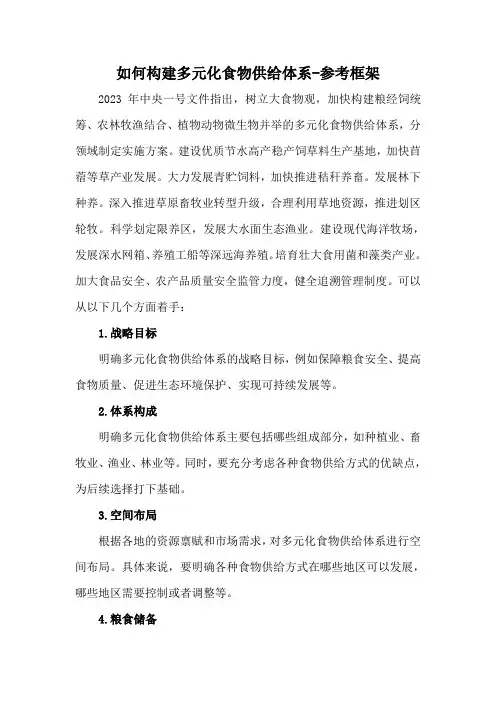 如何构建多元化食物供给体系-参考框架

2023 年中央一号文件指出，树立大食物观，加快构建粮经饲统筹、农林牧渔结合、植物动物微生物并举的多元化食物供给体系，分领域制定实施方案。建设优质节水高产稳产饲草料生产基地，加快苜蓿等草产业发展。大力发展青贮饲料，加快推进秸秆养畜。发展林下种养。深入推进草原畜牧业转型升级，合理利用草地资源，推进划区轮牧。科学划定限养区，发展大水面生态渔业。建设现代海洋牧场，发展深水网箱、养殖工船等深远海养殖。培育壮大食用菌和藻类产业。加大食品安全、农产品质量安全监管力度，健全追溯管理制度。可以从以下几个方面着手：

1.战略目标

明确多元化食物供给体系的战略目标，例如保障粮食安全、提高食物质量、促进生态环境保护、实现可持续发展等。

2.体系构成

明确多元化食物供给体系主要包括哪些组成部分，如种植业、畜牧业、渔业、林业等。同时，要充分考虑各种食物供给方式的优缺点，为后续选择打下基础。

3.空间布局

根据各地的资源禀赋和市场需求，对多元化食物供给体系进行空间布局。具体来说，要明确各种食物供给方式在哪些地区可以发展，哪些地区需要控制或者调整等。

4.粮食储备